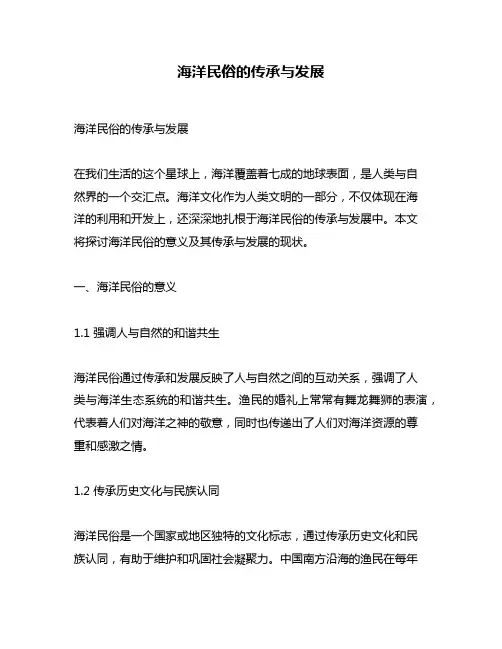 海洋民俗的传承与发展

海洋民俗的传承与发展

在我们生活的这个星球上，海洋覆盖着七成的地球表面，是人类与自然界的一个交汇点。海洋文化作为人类文明的一部分，不仅体现在海洋的利用和开发上，还深深地扎根于海洋民俗的传承与发展中。本文将探讨海洋民俗的意义及其传承与发展的现状。

一、海洋民俗的意义

1.1 强调人与自然的和谐共生

海洋民俗通过传承和发展反映了人与自然之间的互动关系，强调了人类与海洋生态系统的和谐共生。渔民的婚礼上常常有舞龙舞狮的表演，代表着人们对海洋之神的敬意，同时也传递出了人们对海洋资源的尊重和感激之情。

1.2 传承历史文化与民族认同

海洋民俗是一个国家或地区独特的文化标志，通过传承历史文化和民族认同，有助于维护和巩固社会凝聚力。中国南方沿海的渔民在每年